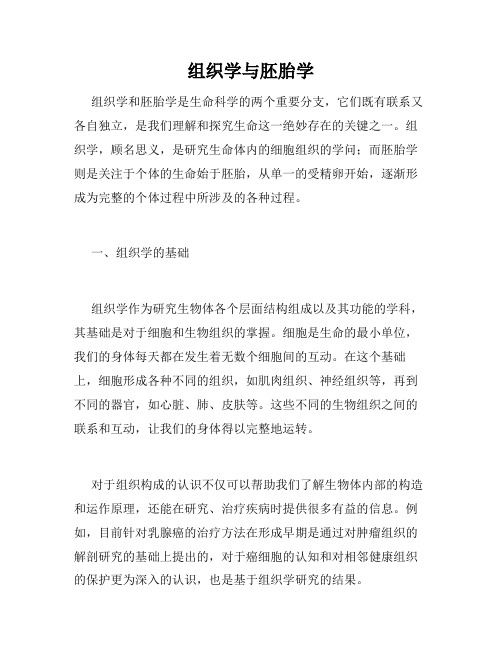 组织学与胚胎学

组织学和胚胎学是生命科学的两个重要分支，它们既有联系又各自独立，是我们理解和探究生命这一绝妙存在的关键之一。组织学，顾名思义，是研究生命体内的细胞组织的学问；而胚胎学则是关注于个体的生命始于胚胎，从单一的受精卵开始，逐渐形成为完整的个体过程中所涉及的各种过程。

一、组织学的基础

组织学作为研究生物体各个层面结构组成以及其功能的学科，其基础是对于细胞和生物组织的掌握。细胞是生命的最小单位，我们的身体每天都在发生着无数个细胞间的互动。在这个基础上，细胞形成各种不同的组织，如肌肉组织、神经组织等，再到不同的器官，如心脏、肺、皮肤等。这些不同的生物组织之间的联系和互动，让我们的身体得以完整地运转。

对于组织构成的认识不仅可以帮助我们了解生物体内部的构造和运作原理，还能在研究、治疗疾病时提供很多有益的信息。例如，目前针对乳腺癌的治疗方法在形成早期是通过对肿瘤组织的解剖研究的基础上提出的，对于癌细胞的认知和对相邻健康组织的保护更为深入的认识，也是基于组织学研究的结果。